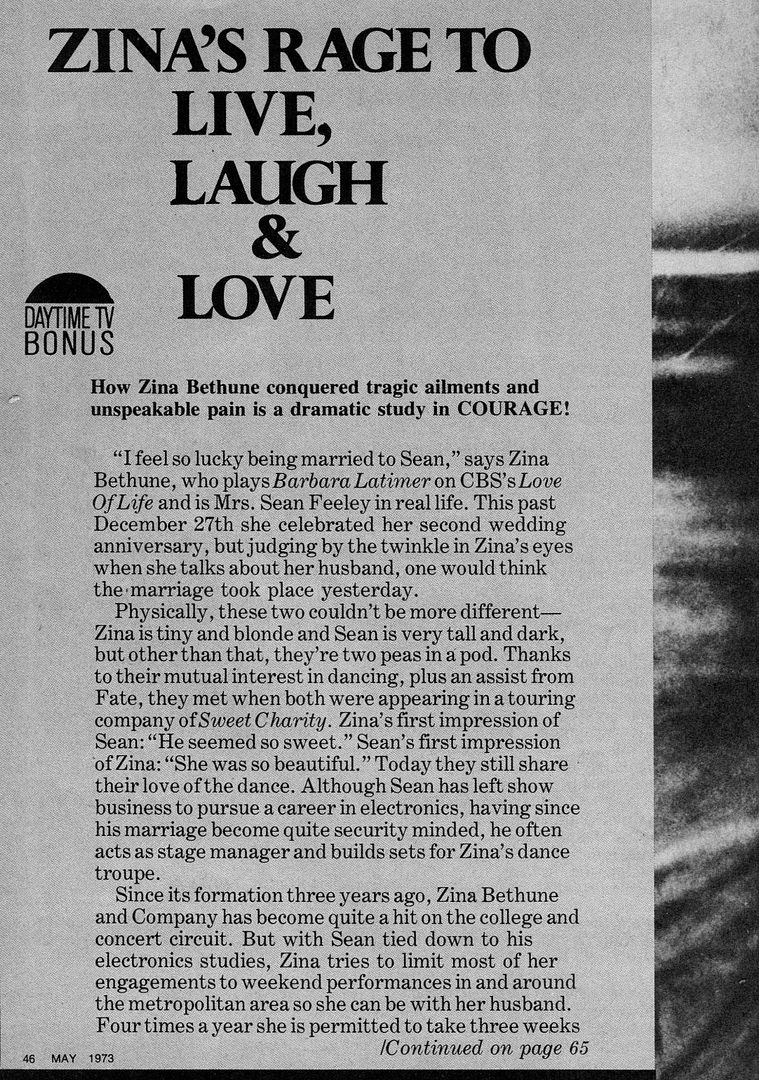 ZINA'S RAGE TO LIVE, LAUGH & LOVE

DAYTIME TV BONUS

How Zina Bethune conquered tragic ailments and unspeakable pain is a dramatic study in COURAGE!

"I feel so lucky being married to Sean," says Zina Bethune, who plays Barbara Latimer on CBS's Love Of Life and is Mrs. Sean Feeley in real life. This past December 27th she celebrated her second wedding anniversary, but judging by the twinkle in Zina's eyes when she talks about her husband, one would think the marriage took place yesterday.

Physically, these two couldn't be more different—Zina is tiny and blonde and Sean is very tall and dark, but other than that, they're two peas in a pod. Thanks to their mutual interest in dancing, plus an assist from Fate, they met when both were appearing in a touring company of Sweet Charity. Zina's first impression of Sean: "He seemed so sweet." Sean's first impression of Zina: "She was so beautiful." Today they still share their love of the dance. Although Sean has left show business to pursue a career in electronics, having since his marriage become quite security minded, he often acts as stage manager and builds sets for Zina's dance troupe.

Since its formation three years ago, Zina Bethune and Company has become quite a hit on the college and concert circuit. But with Sean tied down to his electronics studies, Zina tries to limit most of her engagements to weekend performances in and around the metropolitan area so she can be with her husband. Four times a year she is permitted to take three weeks

/Continued on page 65

46 MAY 1973